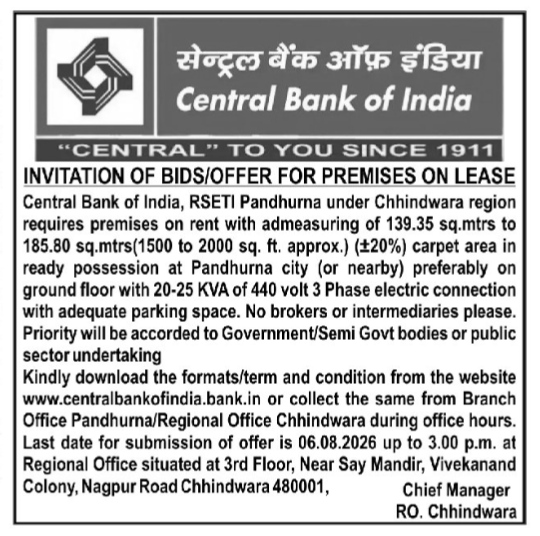 सेन्ट्रल बैंक ऑफ़ इंडिया
Central Bank of India
"CENTRAL" TO YOU SINCE 1911

INVITATION OF BIDS/OFFER FOR PREMISES ON LEASE

Central Bank of India, RSETI Pandhurna under Chhindwara region requires premises on rent with admeasuring of 139.35 sq.mtrs to 185.80 sq.mtrs(1500 to 2000 sq. ft. approx.) (±20%) carpet area in ready possession at Pandhurna city (or nearby) preferably on ground floor with 20-25 KVA of 440 volt 3 Phase electric connection with adequate parking space. No brokers or intermediaries please. Priority will be accorded to Government/Semi Govt bodies or public sector undertaking
Kindly download the formats/term and condition from the website www.centralbankofindia.bank.in or collect the same from Branch Office Pandhurna/Regional Office Chhindwara during office hours. Last date for submission of offer is 06.08.2026 up to 3.00 p.m. at Regional Office situated at 3rd Floor, Near Say Mandir, Vivekanand Colony, Nagpur Road Chhindwara 480001,

Chief Manager
RO. Chhindwara